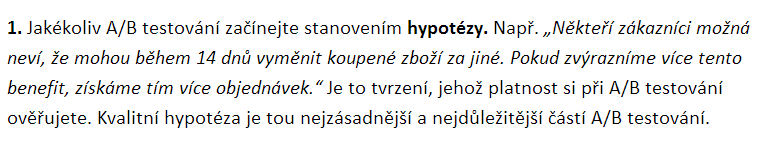 1. Jakékoliv A/B testování začínejte stanovením hypotézy. Např. „Někteří zákazníci možná neví, že mohou během 14 dnů vyměnit koupené zboží za jiné. Pokud zvýrazníme více tento benefit, získáme tím více objednávek.“ Je to tvrzení, jehož platnost si při A/B testování ověřujete. Kvalitní hypotéza je tou nejzásadnější a nejdůležitější částí A/B testování.